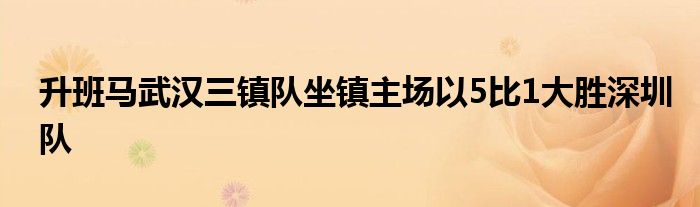 升班马武汉三镇队坐镇主场以5比1大胜深圳队